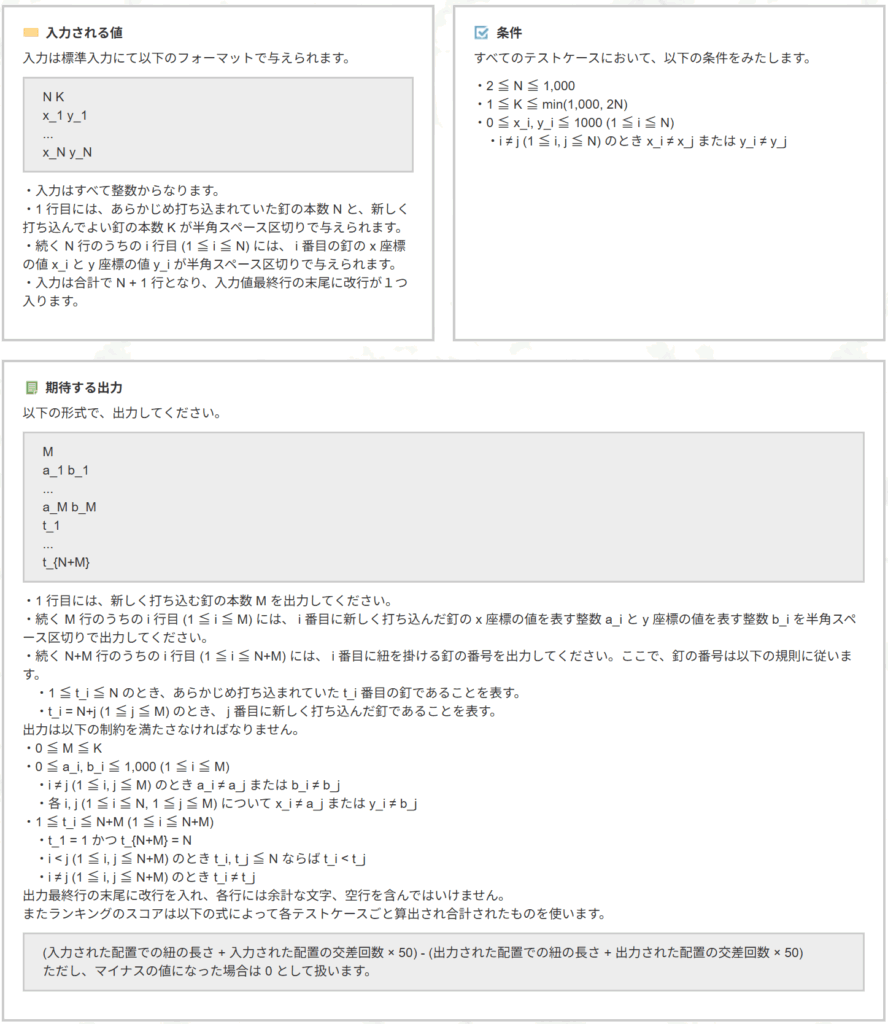 入力される値

入力は標準入力にて以下のフォーマットで与えられます。

N K
x_1 y_1
...
x_N y_N

・入力はすべて整数からなります。
・1 行目には、あらかじめ打ち込まれていた釘の本数 N と、新しく打ち込んでよい釘の本数 K が半角スペース区切りで与えられます。
・続く N 行のうちの i 行目 (1 ≦ i ≦ N) には、 i 番目の釘の x 座標の値 x_i と y 座標の値 y_i が半角スペース区切りで与えられます。
・入力は合計で N + 1 行となり、入力値最終行の末尾に改行が 1 つ入ります。

条件

すべてのテストケースにおいて、以下の条件をみたします。

・2 ≦ N ≦ 1,000
・1 ≦ K ≦ min(1,000, 2N)
・0 ≦ x_i, y_i ≦ 1000 (1 ≦ i ≦ N)
・i ≠ j (1 ≦ i, j ≦ N) のとき x_i ≠ x_j または y_i ≠ y_j

期待する出力

以下の形式で、出力してください。

M
a_1 b_1
...
a_M b_M
t_1
...
t_{N+M}

・1 行目には、新しく打ち込む釘の本数 M を出力してください。
・続く M 行のうちの i 行目 (1 ≦ i ≦ M) には、 i 番目に新しく打ち込んだ釘の x 座標の値を表す整数 a_i と y 座標の値を表す整数 b_i を半角スペース区切りで出力してください。
・続く N+M 行のうちの i 行目 (1 ≦ i ≦ N+M) には、 i 番目に紐を掛ける釘の番号を出力してください。ここで、釘の番号は以下の規則に従います。
・1 ≦ t_i ≦ N のとき、あらかじめ打ち込まれていた t_i 番目の釘であることを表す。
・t_i = N+j (1 ≦ j ≦ M) のとき、 j 番目に新しく打ち込んだ釘であることを表す。
出力は以下の制約を満たさなければなりません。
・0 ≦ M ≦ K
・0 ≦ a_i, b_i ≦ 1,000 (1 ≦ i ≦ M)
・i ≠ j (1 ≦ i, j ≦ M) のとき a_i ≠ a_j または b_i ≠ b_j
・各 i, j (1 ≦ i ≦ N, 1 ≦ j ≦ M) について x_i ≠ a_j または y_i ≠ b_j
・1 ≦ t_i ≦ N+M (1 ≦ i ≦ N+M)
・t_1 = 1 かつ t_{N+M} = N
・i < j (1 ≦ i, j ≦ N+M) のとき t_i, t_j ≦ N ならば t_i < t_j
・i ≠ j (1 ≦ i, j ≦ N+M) のとき t_i ≠ t_j
出力最終行の末尾に改行を入れ、各行には余計な文字、空行を含んではいけません。
またランキングのスコアは以下の式によって各テストケースごと算出され合計されたものを使います。

(入力された配置での紐の長さ + 入力された配置の交差回数 × 50) - (出力された配置での紐の長さ + 出力された配置の交差回数 × 50)
ただし、マイナスの値になった場合は 0 として扱います。